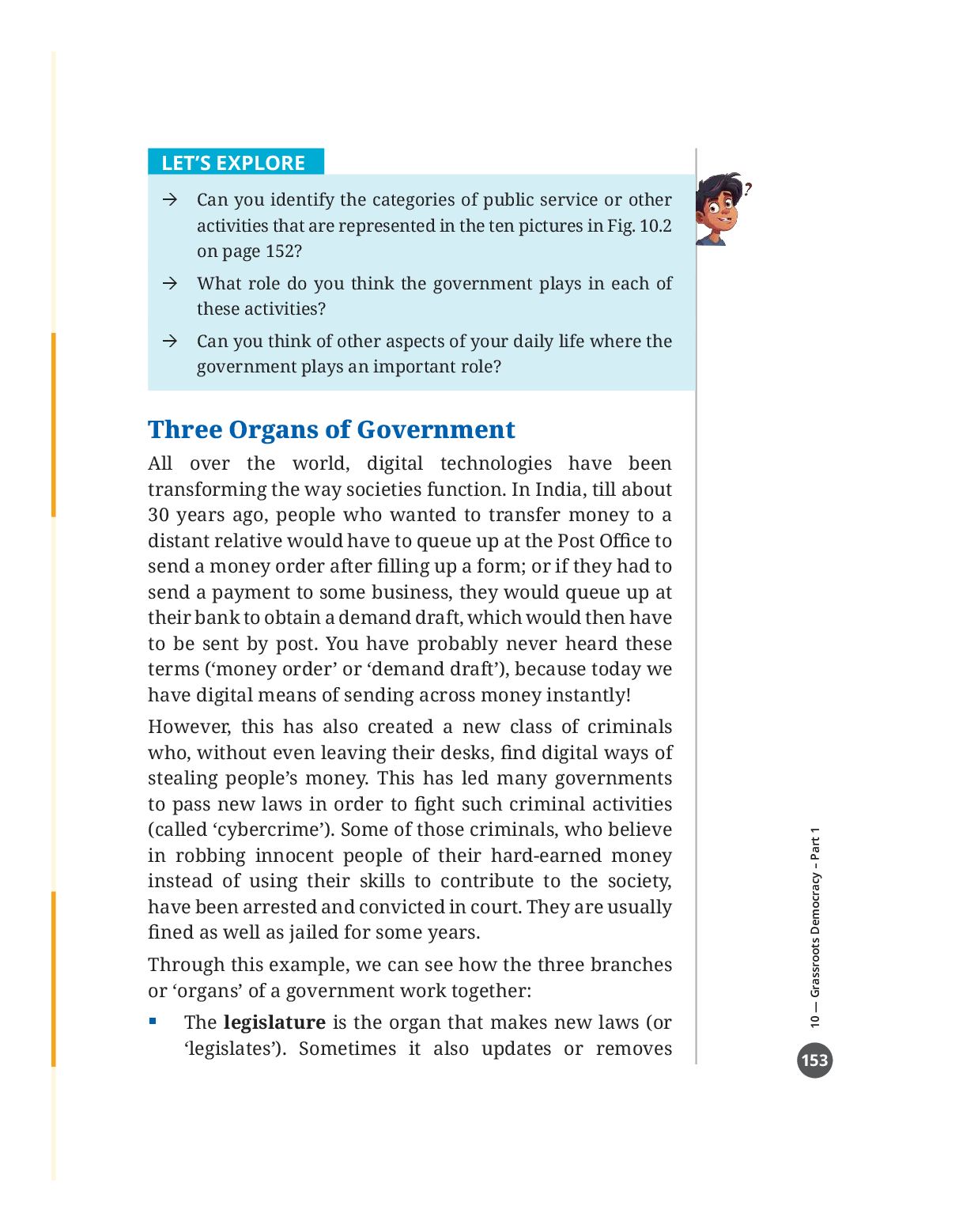 LET'S EXPLORE

→ Can you identify the categories of public service or other activities that are represented in the ten pictures in Fig. 10.2 on page 152?

→ What role do you think the government plays in each of these activities?

→ Can you think of other aspects of your daily life where the government plays an important role?

?

Three Organs of Government

All over the world, digital technologies have been transforming the way societies function. In India, till about 30 years ago, people who wanted to transfer money to a distant relative would have to queue up at the Post Office to send a money order after filling up a form; or if they had to send a payment to some business, they would queue up at their bank to obtain a demand draft, which would then have to be sent by post. You have probably never heard these terms ('money order' or 'demand draft'), because today we have digital means of sending across money instantly!

However, this has also created a new class of criminals who, without even leaving their desks, find digital ways of stealing people's money. This has led many governments to pass new laws in order to fight such criminal activities (called 'cybercrime'). Some of those criminals, who believe in robbing innocent people of their hard-earned money instead of using their skills to contribute to the society, have been arrested and convicted in court. They are usually fined as well as jailed for some years.

Through this example, we can see how the three branches or 'organs' of a government work together:

▪ The **legislature** is the organ that makes new laws (or 'legislates'). Sometimes it also updates or removes

10 — Grassroots Democracy – Part 1

153